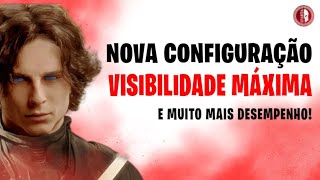 NOVA CONFIGURAÇÃO
VISIBILIDADE MÁXIMA
E MUITO MAIS DESEMPENHO!